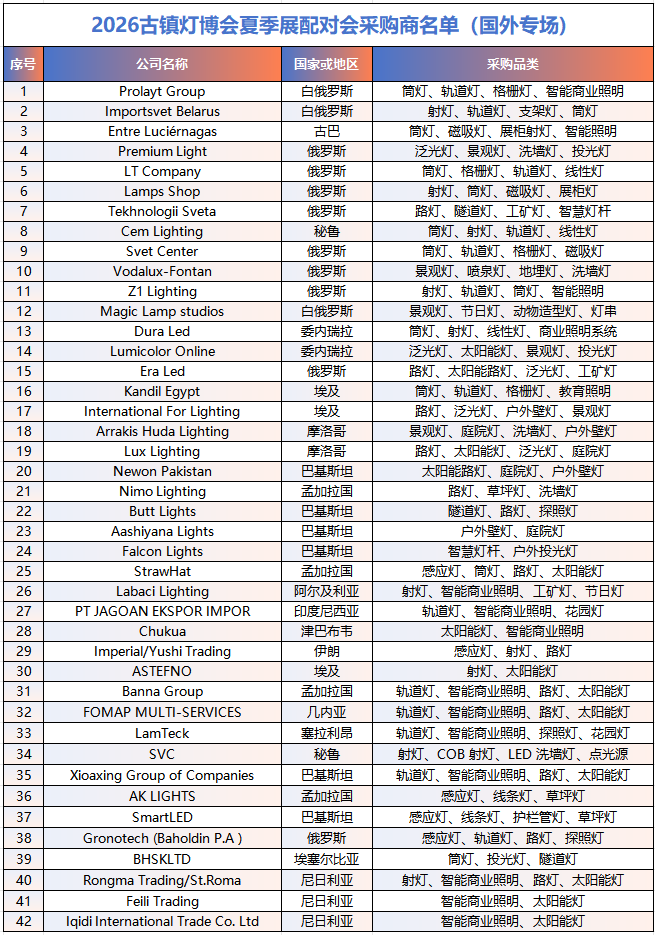 2026古镇灯博会夏季展配对会采购商名单（国外专场）

| 序号 | 公司名称 | 国家或地区 | 采购品类 |
|---|---|---|---|
| 1 | Prolayt Group | 白俄罗斯 | 筒灯、轨道灯、格栅灯、智能商业照明 |
| 2 | Importsvet Belarus | 白俄罗斯 | 射灯、轨道灯、支架灯、筒灯 |
| 3 | Entre Luciérnagas | 古巴 | 筒灯、磁吸灯、展柜射灯、智能照明 |
| 4 | Premium Light | 俄罗斯 | 泛光灯、景观灯、洗墙灯、投光灯 |
| 5 | LT Company | 俄罗斯 | 筒灯、格栅灯、轨道灯、线性灯 |
| 6 | Lamps Shop | 俄罗斯 | 射灯、筒灯、磁吸灯、展柜灯 |
| 7 | Tekhnologii Sveta | 俄罗斯 | 路灯、隧道灯、工矿灯、智慧灯杆 |
| 8 | Cem Lighting | 秘鲁 | 筒灯、射灯、轨道灯、线性灯 |
| 9 | Svet Center | 俄罗斯 | 筒灯、轨道灯、格栅灯、磁吸灯 |
| 10 | Vodalux-Fontan | 俄罗斯 | 景观灯、喷泉灯、地埋灯、洗墙灯 |
| 11 | Z1 Lighting | 俄罗斯 | 射灯、轨道灯、筒灯、智能照明 |
| 12 | Magic Lamp studios | 白俄罗斯 | 景观灯、节日灯、动物造型灯、灯串 |
| 13 | Dura Led | 委内瑞拉 | 筒灯、射灯、线性灯、商业照明系统 |
| 14 | Lumicolor Online | 委内瑞拉 | 泛光灯、太阳能灯、景观灯、投光灯 |
| 15 | Era Led | 俄罗斯 | 路灯、太阳能路灯、泛光灯、工矿灯 |
| 16 | Kandil Egypt | 埃及 | 筒灯、轨道灯、格栅灯、教育照明 |
| 17 | International For Lighting | 埃及 | 路灯、泛光灯、户外壁灯、景观灯 |
| 18 | Arrakis Huda Lighting | 摩洛哥 | 景观灯、庭院灯、洗墙灯、户外壁灯 |
| 19 | Lux Lighting | 摩洛哥 | 路灯、太阳能灯、泛光灯、庭院灯 |
| 20 | Newon Pakistan | 巴基斯坦 | 太阳能路灯、庭院灯、户外壁灯 |
| 21 | Nimo Lighting | 孟加拉国 | 路灯、草坪灯、洗墙灯 |
| 22 | Butt Lights | 巴基斯坦 | 隧道灯、路灯、探照灯 |
| 23 | Aashiyana Lights | 巴基斯坦 | 户外壁灯、庭院灯 |
| 24 | Falcon Lights | 巴基斯坦 | 智慧灯杆、户外投光灯 |
| 25 | StrawHat | 孟加拉国 | 感应灯、筒灯、路灯、太阳能灯 |
| 26 | Labaci Lighting | 阿尔及利亚 | 射灯、智能商业照明、工矿灯、节日灯 |
| 27 | PT JAGOAN EKSPOR IMPOR | 印度尼西亚 | 轨道灯、智能商业照明、花园灯 |
| 28 | Chukua | 津巴布韦 | 太阳能灯、智能商业照明 |
| 29 | Imperial/Yushi Trading | 伊朗 | 感应灯、射灯、路灯 |
| 30 | ASTEFNO | 埃及 | 射灯、太阳能灯 |
| 31 | Banna Group | 孟加拉国 | 轨道灯、智能商业照明、路灯、太阳能灯 |
| 32 | FOMAP MULTI-SERVICES | 几内亚 | 轨道灯、智能商业照明、路灯、太阳能灯 |
| 33 | LamTeck | 塞拉利昂 | 轨道灯、智能商业照明、探照灯、花园灯 |
| 34 | SVC | 秘鲁 | 射灯、COB 射灯、LED 洗墙灯、点光源 |
| 35 | Xioaxing Group of Companies | 巴基斯坦 | 轨道灯、智能商业照明、路灯、太阳能灯 |
| 36 | AK LIGHTS | 孟加拉国 | 感应灯、线条灯、草坪灯 |
| 37 | SmartLED | 巴基斯坦 | 感应灯、线条灯、护栏管灯、草坪灯 |
| 38 | Gronotech (Baholdin P.A ) | 俄罗斯 | 感应灯、轨道灯、路灯、探照灯 |
| 39 | BHSKLTD | 埃塞尔比亚 | 筒灯、投光灯、隧道灯 |
| 40 | Rongma Trading/St.Roma | 尼日利亚 | 射灯、智能商业照明、路灯、太阳能灯 |
| 41 | Feili Trading | 尼日利亚 | 智能商业照明、太阳能灯 |
| 42 | Iqidi International Trade Co. Ltd | 尼日利亚 | 智能商业照明、太阳能灯 |